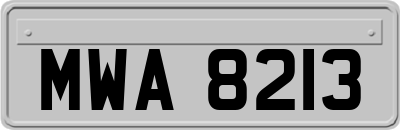 MWA 8213